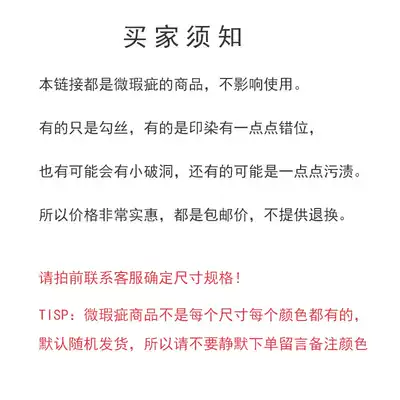 买家须知

本链接都是微瑕疵的商品，不影响使用。

有的只是勾丝，有的是印染有一点点错位，

也有可能会有小破洞，还有的可能是一点点污渍。

所以价格非常实惠，都是包邮价，不提供退换。

请拍前联系客服确定尺寸规格！

TISP：微瑕疵商品不是每个尺寸每个颜色都有的，默认随机发货，所以请不要静默下单留言备注颜色